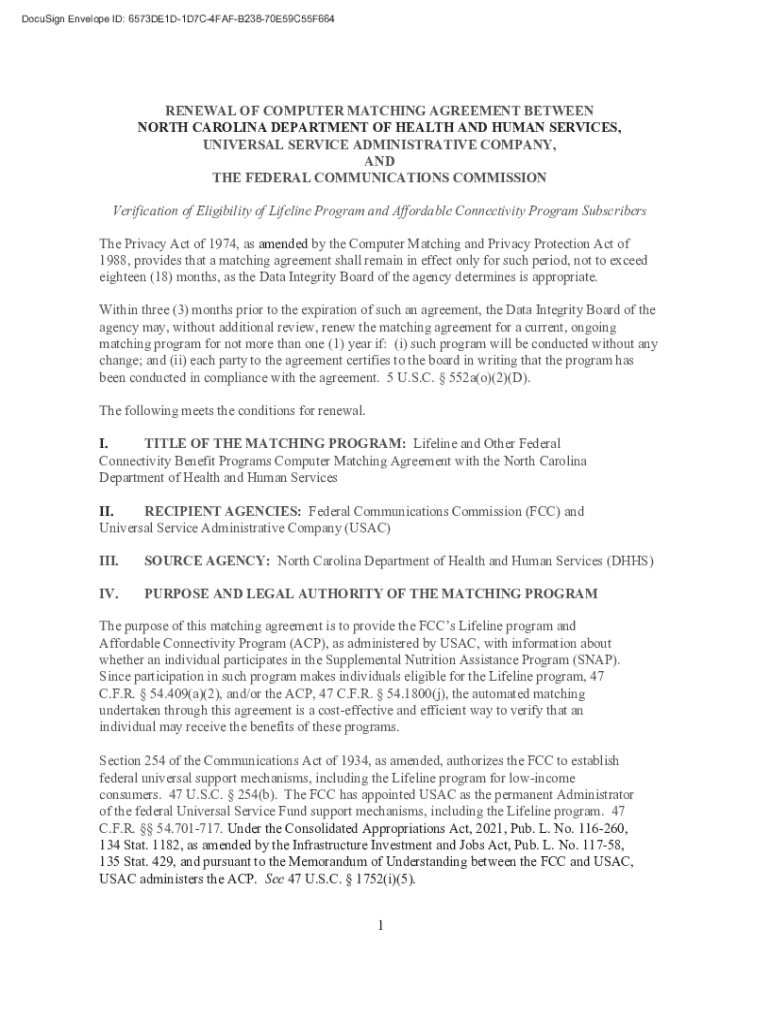 DocuSign Envelope ID: 6573DE1D-1D7C-4FAF-B238-70E59C55F664

RENEWAL OF COMPUTER MATCHING AGREEMENT BETWEEN
NORTH CAROLINA DEPARTMENT OF HEALTH AND HUMAN SERVICES,
UNIVERSAL SERVICE ADMINISTRATIVE COMPANY,
AND
THE FEDERAL COMMUNICATIONS COMMISSION

Verification of Eligibility of Lifeline Program and Affordable Connectivity Program Subscribers

The Privacy Act of 1974, as amended by the Computer Matching and Privacy Protection Act of 1988, provides that a matching agreement shall remain in effect only for such period, not to exceed eighteen (18) months, as the Data Integrity Board of the agency determines is appropriate.

Within three (3) months prior to the expiration of such an agreement, the Data Integrity Board of the agency may, without additional review, renew the matching agreement for a current, ongoing matching program for not more than one (1) year if: (i) such program will be conducted without any change; and (ii) each party to the agreement certifies to the board in writing that the program has been conducted in compliance with the agreement. 5 U.S.C. § 552a(o)(2)(D).

The following meets the conditions for renewal.

I. TITLE OF THE MATCHING PROGRAM: Lifeline and Other Federal Connectivity Benefit Programs Computer Matching Agreement with the North Carolina Department of Health and Human Services

II. RECIPIENT AGENCIES: Federal Communications Commission (FCC) and Universal Service Administrative Company (USAC)

III. SOURCE AGENCY: North Carolina Department of Health and Human Services (DHHS)

IV. PURPOSE AND LEGAL AUTHORITY OF THE MATCHING PROGRAM

The purpose of this matching agreement is to provide the FCC's Lifeline program and Affordable Connectivity Program (ACP), as administered by USAC, with information about whether an individual participates in the Supplemental Nutrition Assistance Program (SNAP). Since participation in such program makes individuals eligible for the Lifeline program, 47 C.F.R. § 54.409(a)(2), and/or the ACP, 47 C.F.R. § 54.1800(j), the automated matching undertaken through this agreement is a cost-effective and efficient way to verify that an individual may receive the benefits of these programs.

Section 254 of the Communications Act of 1934, as amended, authorizes the FCC to establish federal universal support mechanisms, including the Lifeline program for low-income consumers. 47 U.S.C. § 254(b). The FCC has appointed USAC as the permanent Administrator of the federal Universal Service Fund support mechanisms, including the Lifeline program. 47 C.F.R. §§ 54.701-717. Under the Consolidated Appropriations Act, 2021, Pub. L. No. 116-260, 134 Stat. 1182, as amended by the Infrastructure Investment and Jobs Act, Pub. L. No. 117-58, 135 Stat. 429, and pursuant to the Memorandum of Understanding between the FCC and USAC, USAC administers the ACP. See 47 U.S.C. § 1752(i)(5).

1